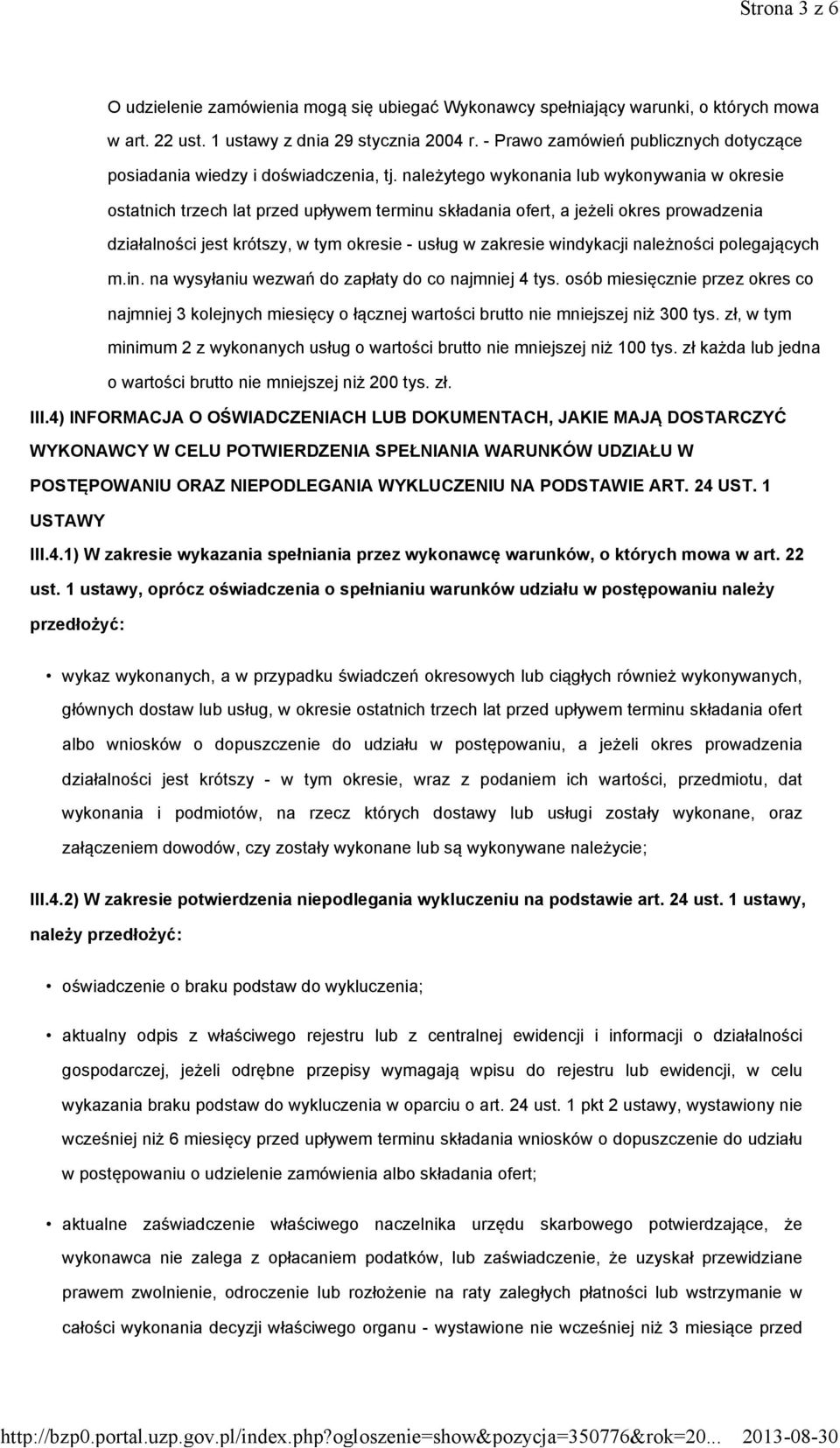 Strona 3 z 6

O udzielenie zamówienia mogą się ubiegać Wykonawcy spełniający warunki, o których mowa w art. 22 ust. 1 ustawy z dnia 29 stycznia 2004 r. - Prawo zamówień publicznych dotyczące posiadania wiedzy i doświadczenia, tj. należytego wykonania lub wykonywania w okresie ostatnich trzech lat przed upływem terminu składania ofert, a jeżeli okres prowadzenia działalności jest krótszy, w tym okresie - usług w zakresie windykacji należności polegających m.in. na wysyłaniu wezwań do zapłaty do co najmniej 4 tys. osób miesięcznie przez okres co najmniej 3 kolejnych miesięcy o łącznej wartości brutto nie mniejszej niż 300 tys. zł, w tym minimum 2 z wykonanych usług o wartości brutto nie mniejszej niż 100 tys. zł każda lub jedna o wartości brutto nie mniejszej niż 200 tys. zł.

III.4) INFORMACJA O OŚWIADCZENIACH LUB DOKUMENTACH, JAKIE MAJĄ DOSTARCZYĆ WYKONAWCY W CELU POTWIERDZENIA SPEŁNIANIA WARUNKÓW UDZIAŁU W POSTĘPOWANIU ORAZ NIEPODLEGANIA WYKLUCZENIU NA PODSTAWIE ART. 24 UST. 1 USTAWY

III.4.1) W zakresie wykazania spełniania przez wykonawcę warunków, o których mowa w art. 22 ust. 1 ustawy, oprócz oświadczenia o spełnianiu warunków udziału w postępowaniu należy przedłożyć:

• wykaz wykonanych, a w przypadku świadczeń okresowych lub ciągłych również wykonywanych, głównych dostaw lub usług, w okresie ostatnich trzech lat przed upływem terminu składania ofert albo wniosków o dopuszczenie do udziału w postępowaniu, a jeżeli okres prowadzenia działalności jest krótszy - w tym okresie, wraz z podaniem ich wartości, przedmiotu, dat wykonania i podmiotów, na rzecz których dostawy lub usługi zostały wykonane, oraz załączeniem dowodów, czy zostały wykonane lub są wykonywane należycie;

III.4.2) W zakresie potwierdzenia niepodlegania wykluczeniu na podstawie art. 24 ust. 1 ustawy, należy przedłożyć:

• oświadczenie o braku podstaw do wykluczenia;

• aktualny odpis z właściwego rejestru lub z centralnej ewidencji i informacji o działalności gospodarczej, jeżeli odrębne przepisy wymagają wpisu do rejestru lub ewidencji, w celu wykazania braku podstaw do wykluczenia w oparciu o art. 24 ust. 1 pkt 2 ustawy, wystawiony nie wcześniej niż 6 miesięcy przed upływem terminu składania wniosków o dopuszczenie do udziału w postępowaniu o udzielenie zamówienia albo składania ofert;

• aktualne zaświadczenie właściwego naczelnika urzędu skarbowego potwierdzające, że wykonawca nie zalega z opłacaniem podatków, lub zaświadczenie, że uzyskał przewidziane prawem zwolnienie, odroczenie lub rozłożenie na raty zaległych płatności lub wstrzymanie w całości wykonania decyzji właściwego organu - wystawione nie wcześniej niż 3 miesiące przed

http://bzp0.portal.uzp.gov.pl/index.php?ogloszenie=show&pozycja=350776&rok=20... 2013-08-30